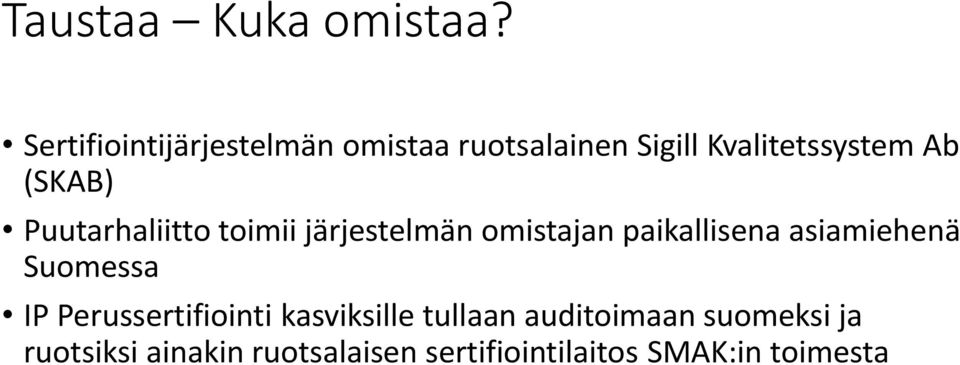 Taustaa – Kuka omistaa?

• Sertifiointijärjestelmän omistaa ruotsalainen Sigill Kvalitetssystem Ab (SKAB)

• Puutarhaliitto toimii järjestelmän omistajan paikallisena asiamiehenä Suomessa

• IP Perussertifiointi kasviksille tullaan auditoimaan suomeksi ja ruotsiksi ainakin ruotsalaisen sertifiointilaitos SMAK:in toimesta